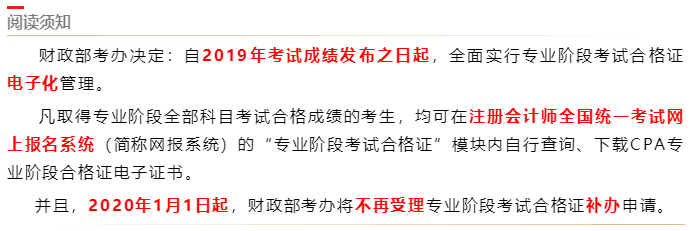 阅读须知

财政部考办决定：自2019年考试成绩发布之日起，全面实行专业阶段考试合格证电子化管理。

凡取得专业阶段全部科目考试合格成绩的考生，均可在注册会计师全国统一考试网上报名系统（简称网报系统）的“专业阶段考试合格证”模块内自行查询、下载CPA专业阶段合格证电子证书。

并且，2020年1月1日起，财政部考办将不再受理专业阶段考试合格证补办申请。